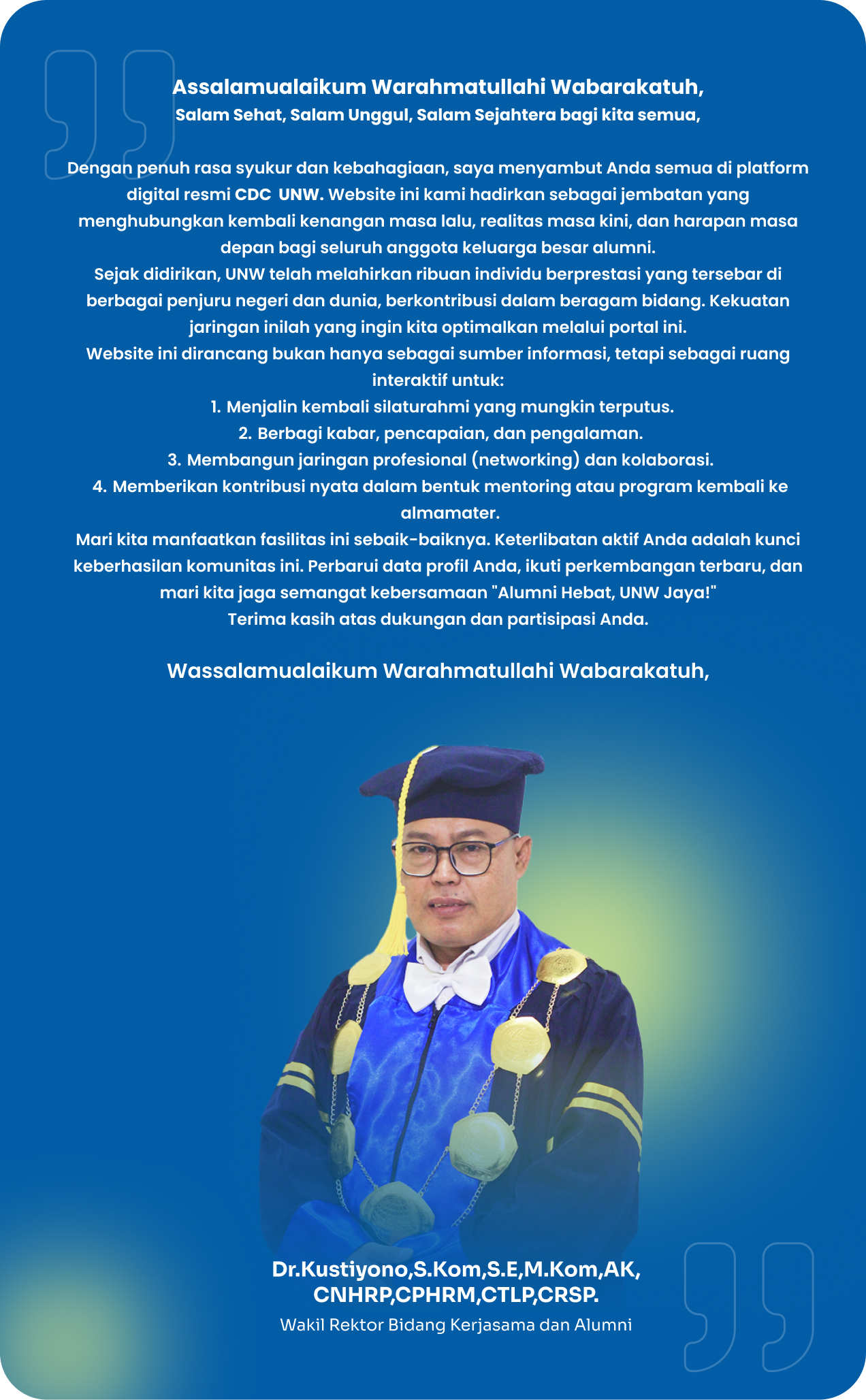 Assalamualaikum Warahmatullahi Wabarakatuh,
Salam Sehat, Salam Unggul, Salam Sejahtera bagi kita semua,

Dengan penuh rasa syukur dan kebahagiaan, saya menyambut Anda semua di platform digital resmi CDC UNW. Website ini kami hadirkan sebagai jembatan yang menghubungkan kembali kenangan masa lalu, realitas masa kini, dan harapan masa depan bagi seluruh anggota keluarga besar alumni.
Sejak didirikan, UNW telah melahirkan ribuan individu berprestasi yang tersebar di berbagai penjuru negeri dan dunia, berkontribusi dalam beragam bidang. Kekuatan jaringan inilah yang ingin kita optimalkan melalui portal ini.
Website ini dirancang bukan hanya sebagai sumber informasi, tetapi sebagai ruang interaktif untuk:
1. Menjalin kembali silaturahmi yang mungkin terputus.
2. Berbagi kabar, pencapaian, dan pengalaman.
3. Membangun jaringan profesional (networking) dan kolaborasi.
4. Memberikan kontribusi nyata dalam bentuk mentoring atau program kembali ke almamater.
Mari kita manfaatkan fasilitas ini sebaik-baiknya. Keterlibatan aktif Anda adalah kunci keberhasilan komunitas ini. Perbarui data profil Anda, ikuti perkembangan terbaru, dan mari kita jaga semangat kebersamaan "Alumni Hebat, UNW Jaya!"
Terima kasih atas dukungan dan partisipasi Anda.

Wassalamualaikum Warahmatullahi Wabarakatuh,

Dr.Kustiyono,S.Kom,S.E,M.Kom,AK,
CNHRP,CPHRM,CTLP,CRSP.
Wakil Rektor Bidang Kerjasama dan Alumni